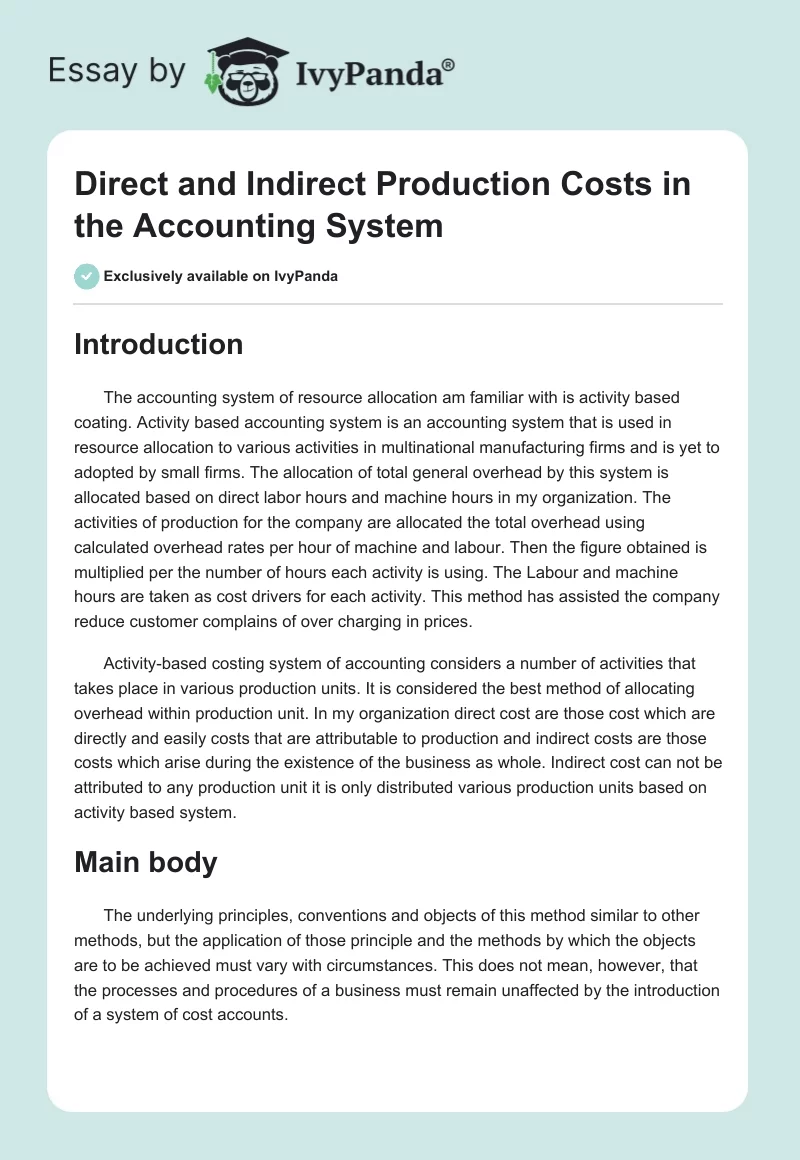 Essay by IvyPanda®

Direct and Indirect Production Costs in the Accounting System

Exclusively available on IvyPanda

Introduction

The accounting system of resource allocation am familiar with is activity based coating. Activity based accounting system is an accounting system that is used in resource allocation to various activities in multinational manufacturing firms and is yet to adopted by small firms. The allocation of total general overhead by this system is allocated based on direct labor hours and machine hours in my organization. The activities of production for the company are allocated the total overhead using calculated overhead rates per hour of machine and labour. Then the figure obtained is multiplied per the number of hours each activity is using. The Labour and machine hours are taken as cost drivers for each activity. This method has assisted the company reduce customer complains of over charging in prices.

Activity-based costing system of accounting considers a number of activities that takes place in various production units. It is considered the best method of allocating overhead within production unit. In my organization direct cost are those cost which are directly and easily costs that are attributable to production and indirect costs are those costs which arise during the existence of the business as whole. Indirect cost can not be attributed to any production unit it is only distributed various production units based on activity based system.

Main body

The underlying principles, conventions and objects of this method similar to other methods, but the application of those principle and the methods by which the objects are to be achieved must vary with circumstances. This does not mean, however, that the processes and procedures of a business must remain unaffected by the introduction of a system of cost accounts.